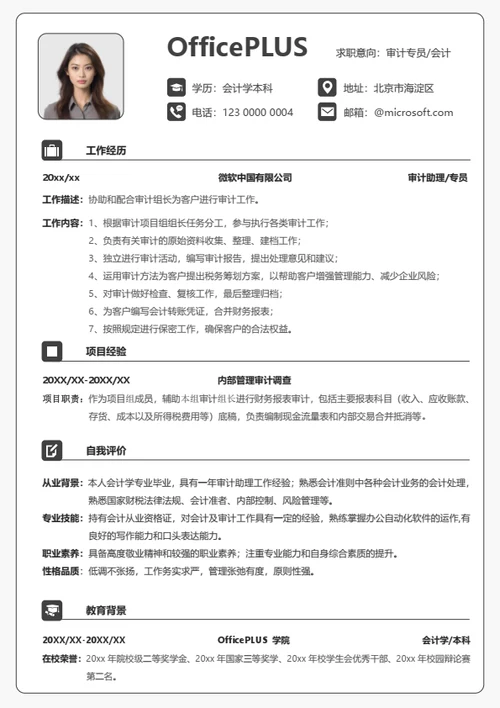 OfficePLUS

求职意向：审计专员/会计

学历：会计学本科

地址：北京市海淀区

电话：123 0000 0004

邮箱：@microsoft.com

工作经历

20xx/xx 微软中国有限公司 审计助理/专员

工作描述：协助和配合审计组长为客户进行审计工作。

工作内容：1、根据审计项目组组长任务分工，参与执行各类审计工作；
2、负责有关审计的原始资料收集、整理、建档工作；
3、独立进行审计活动，编写审计报告，提出处理意见和建议；
4、运用审计方法为客户提出税务筹划方案，以帮助客户增强管理能力、减少企业风险；
5、对审计做好检查、复核工作，最后整理归档；
6、为客户编写会计转账凭证，合并财务报表；
7、按照规定进行保密工作，确保客户的合法权益。

项目经验

20XX/XX-20XX/XX 内部管理审计调查

项目职责：作为项目组成员，辅助本组审计组长进行财务报表审计，包括主要报表科目（收入、应收账款、存货、成本以及所得税费用等）底稿，负责编制现金流量表和内部交易合并抵消等。

自我评价

从业背景：本人会计学专业毕业，具有一年审计助理工作经验；熟悉会计准则中各种会计业务的会计处理，熟悉国家财税法律法规、会计准者、内部控制、风险管理等。

专业技能：持有会计从业资格证，对会计及审计工作具有一定的经验，熟练掌握办公自动化软件的运作,有良好的写作能力和口头表达能力。

职业素养：具备高度敬业精神和较强的职业素养；注重专业能力和自身综合素质的提升。

性格品质：低调不张扬，工作务实求严，管理张弛有度，原则性强。

教育背景

20XX/XX-20XX/XX OfficePLUS 学院 会计学/本科

在校荣誉：20xx 年院校级二等奖学金、20xx 年国家三等奖学、20xx 年校学生会优秀干部、20xx 年校园辩论赛第二名。